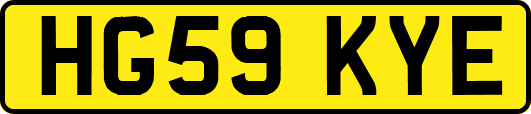 HG59 KYE